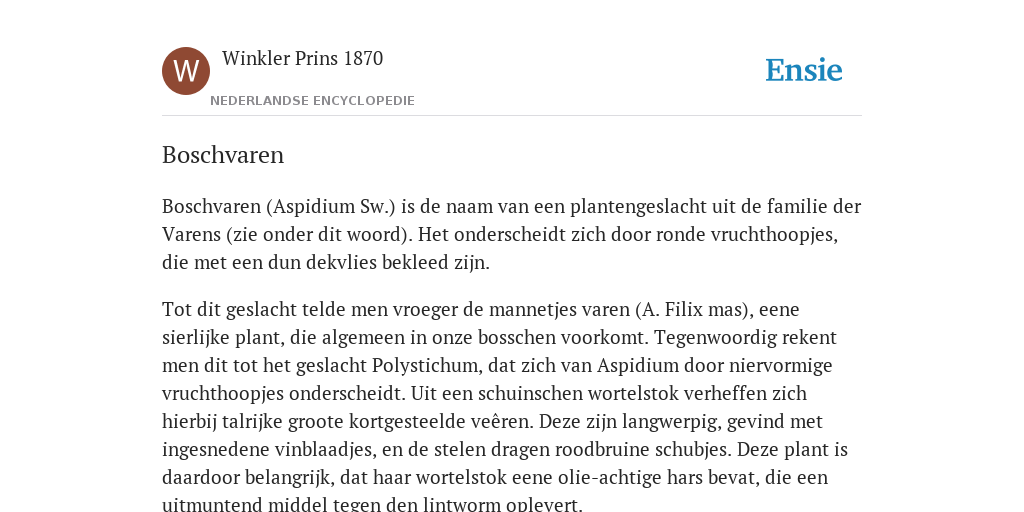 W

Winkler Prins 1870

NEDERLANDSE ENCYCLOPEDIE

Ensie

Boschvaren

Boschvaren (Aspidium Sw.) is de naam van een plantengeslacht uit de familie der Varens (zie onder dit woord). Het onderscheidt zich door ronde vruchthoopjes, die met een dun dekvlies bekleed zijn.

Tot dit geslacht telde men vroeger de mannetjes varen (A. Filix mas), eene sierlijke plant, die algemeen in onze bosschen voorkomt. Tegenwoordig rekent men dit tot het geslacht Polystichum, dat zich van Aspidium door niervormige vruchthoopjes onderscheidt. Uit een schuinschen wortelstok verheffen zich hierbij talrijke groote kortgesteelde veêren. Deze zijn langwerpig, gevind met ingesnedene vinblaadjes, en de stelen dragen roodbruine schubjes. Deze plant is daardoor belangrijk, dat haar wortelstok eene olie-achtige hars bevat, die een uitmuntend middel tegen den lintworm oplevert.